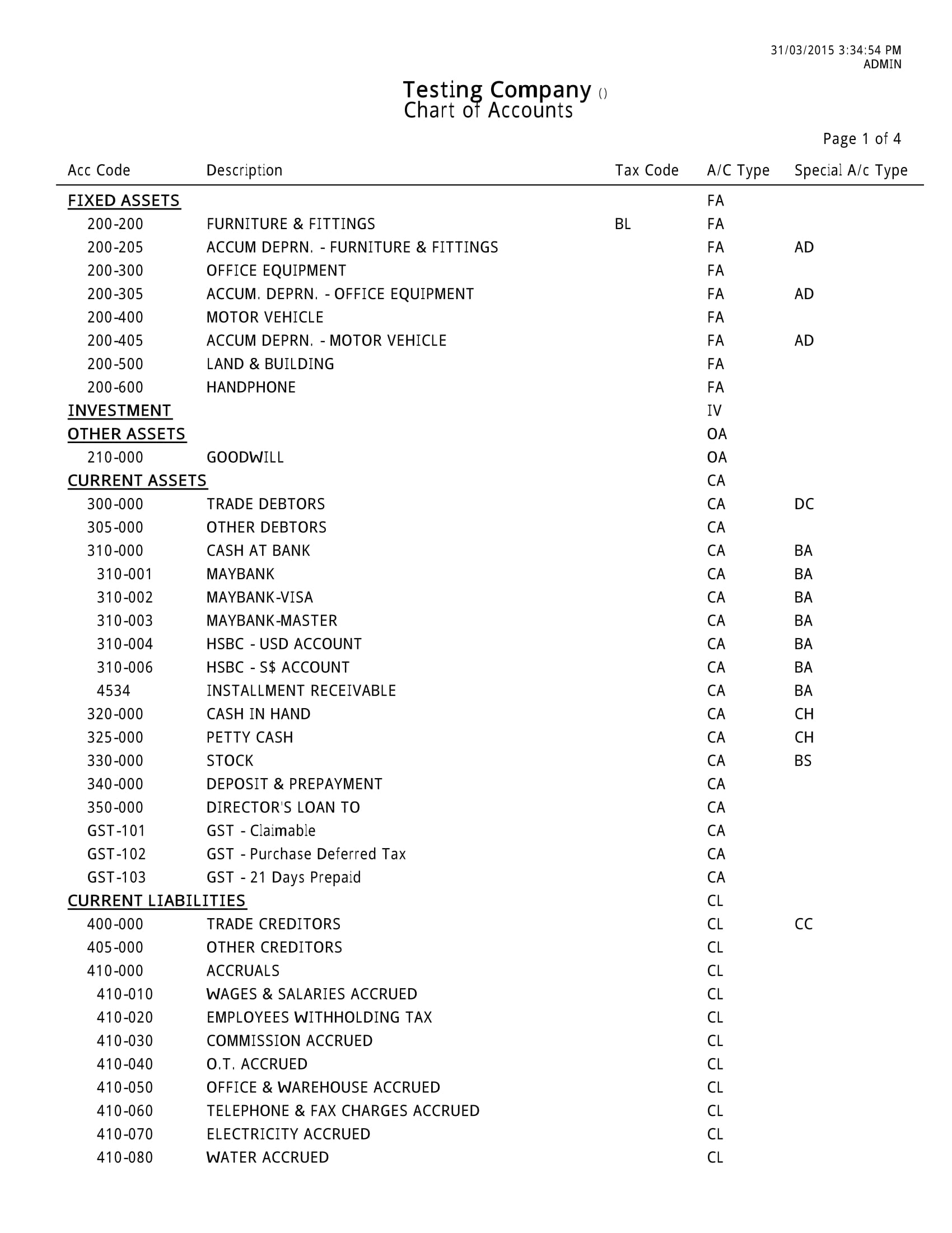 31/03/2015 3:34:54 PM
ADMIN

Testing Company ()
Chart of Accounts

Page 1 of 4

| Acc Code | Description | Tax Code | A/C Type | Special A/c Type |
|---|---|---|---|---|
| FIXED ASSETS | | | FA | |
| 200-200 | FURNITURE & FITTINGS | BL | FA | |
| 200-205 | ACCUM DEPRN. - FURNITURE & FITTINGS | | FA | AD |
| 200-300 | OFFICE EQUIPMENT | | FA | |
| 200-305 | ACCUM. DEPRN. - OFFICE EQUIPMENT | | FA | AD |
| 200-400 | MOTOR VEHICLE | | FA | |
| 200-405 | ACCUM DEPRN. - MOTOR VEHICLE | | FA | AD |
| 200-500 | LAND & BUILDING | | FA | |
| 200-600 | HANDPHONE | | FA | |
| INVESTMENT | | | IV | |
| OTHER ASSETS | | | OA | |
| 210-000 | GOODWILL | | OA | |
| CURRENT ASSETS | | | CA | |
| 300-000 | TRADE DEBTORS | | CA | DC |
| 305-000 | OTHER DEBTORS | | CA | |
| 310-000 | CASH AT BANK | | CA | BA |
| 310-001 | MAYBANK | | CA | BA |
| 310-002 | MAYBANK-VISA | | CA | BA |
| 310-003 | MAYBANK-MASTER | | CA | BA |
| 310-004 | HSBC - USD ACCOUNT | | CA | BA |
| 310-006 | HSBC - S$ ACCOUNT | | CA | BA |
| 4534 | INSTALLMENT RECEIVABLE | | CA | BA |
| 320-000 | CASH IN HAND | | CA | CH |
| 325-000 | PETTY CASH | | CA | CH |
| 330-000 | STOCK | | CA | BS |
| 340-000 | DEPOSIT & PREPAYMENT | | CA | |
| 350-000 | DIRECTOR'S LOAN TO | | CA | |
| GST-101 | GST - Claimable | | CA | |
| GST-102 | GST - Purchase Deferred Tax | | CA | |
| GST-103 | GST - 21 Days Prepaid | | CA | |
| CURRENT LIABILITIES | | | CL | |
| 400-000 | TRADE CREDITORS | | CL | CC |
| 405-000 | OTHER CREDITORS | | CL | |
| 410-000 | ACCRUALS | | CL | |
| 410-010 | WAGES & SALARIES ACCRUED | | CL | |
| 410-020 | EMPLOYEES WITHHOLDING TAX | | CL | |
| 410-030 | COMMISSION ACCRUED | | CL | |
| 410-040 | O.T. ACCRUED | | CL | |
| 410-050 | OFFICE & WAREHOUSE ACCRUED | | CL | |
| 410-060 | TELEPHONE & FAX CHARGES ACCRUED | | CL | |
| 410-070 | ELECTRICITY ACCRUED | | CL | |
| 410-080 | WATER ACCRUED | | CL | |